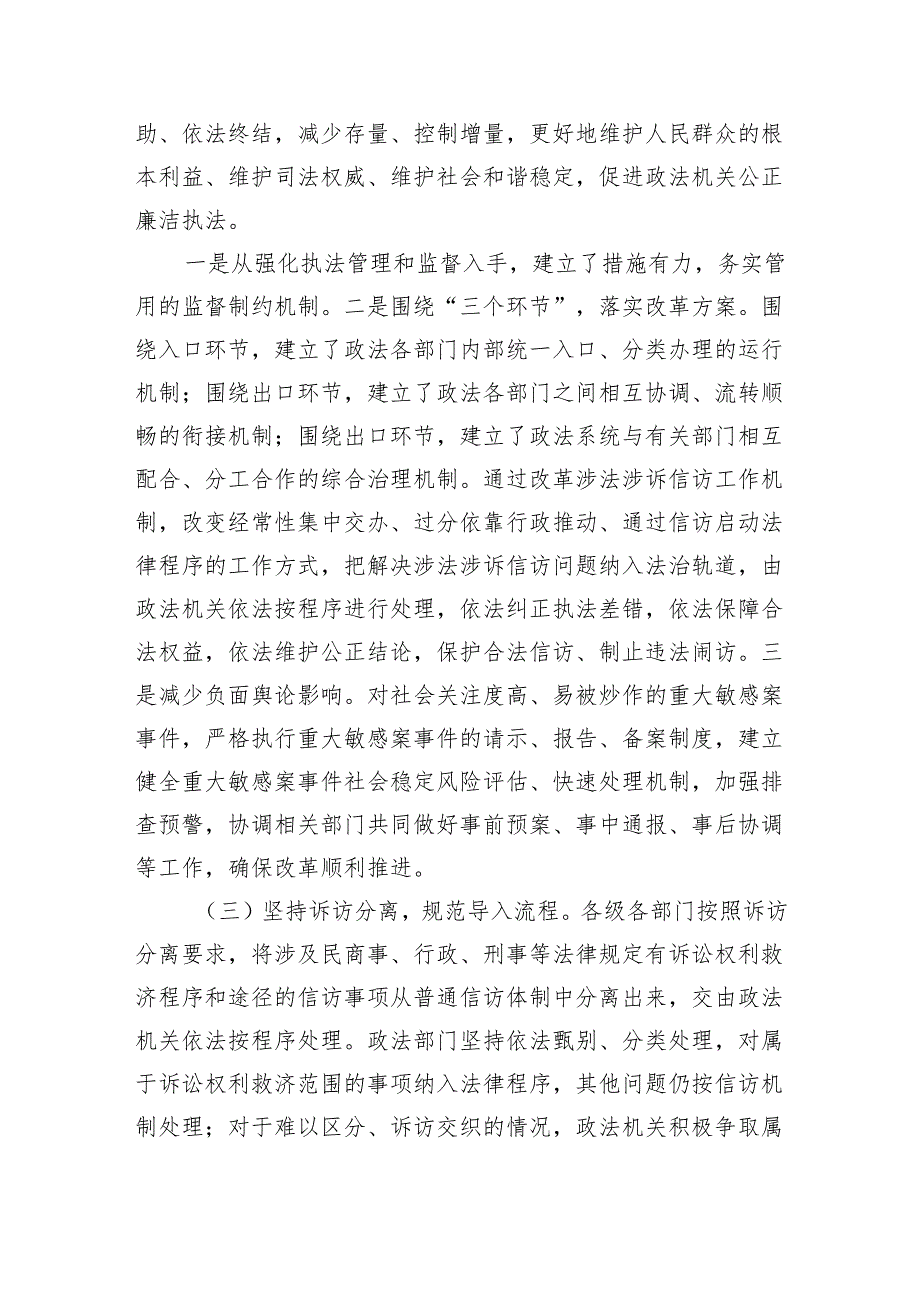 助、依法终结，减少存量、控制增量，更好地维护人民群众的根本利益、维护司法权威、维护社会和谐稳定，促进政法机关公正廉洁执法。

一是从强化执法管理和监督入手，建立了措施有力，务实管用的监督制约机制。二是围绕“三个环节”，落实改革方案。围绕入口环节，建立了政法各部门内部统一入口、分类办理的运行机制；围绕出口环节，建立了政法各部门之间相互协调、流转顺畅的衔接机制；围绕出口环节，建立了政法系统与有关部门相互配合、分工合作的综合治理机制。通过改革涉法涉诉信访工作机制，改变经常性集中交办、过分依靠行政推动、通过信访启动法律程序的工作方式，把解决涉法涉诉信访问题纳入法治轨道，由政法机关依法按程序进行处理，依法纠正执法差错，依法保障合法权益，依法维护公正结论，保护合法信访、制止违法闹访。三是减少负面舆论影响。对社会关注度高、易被炒作的重大敏感案事件，严格执行重大敏感案事件的请示、报告、备案制度，建立健全重大敏感案事件社会稳定风险评估、快速处理机制，加强排查预警，协调相关部门共同做好事前预案、事中通报、事后协调等工作，确保改革顺利推进。

（三）坚持诉访分离，规范导入流程。各级各部门按照诉访分离要求，将涉及民商事、行政、刑事等法律规定有诉讼权利救济程序和途径的信访事项从普通信访体制中分离出来，交由政法机关依法按程序处理。政法部门坚持依法甄别、分类处理，对属于诉讼权利救济范围的事项纳入法律程序，其他问题仍按信访机制处理；对于难以区分、诉访交织的情况，政法机关积极争取属